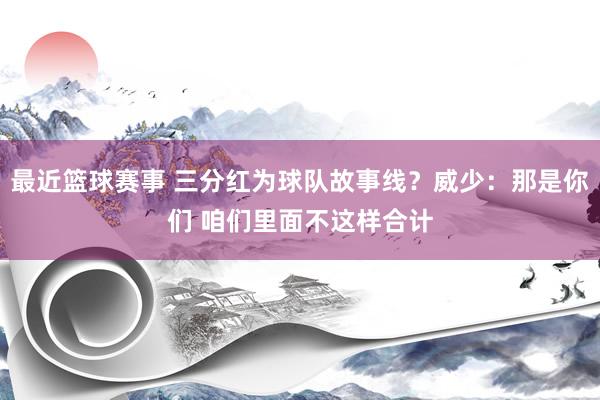 最近篮球赛事 三分红为球队故事线？威少：那是你们 咱们里面不这样合计